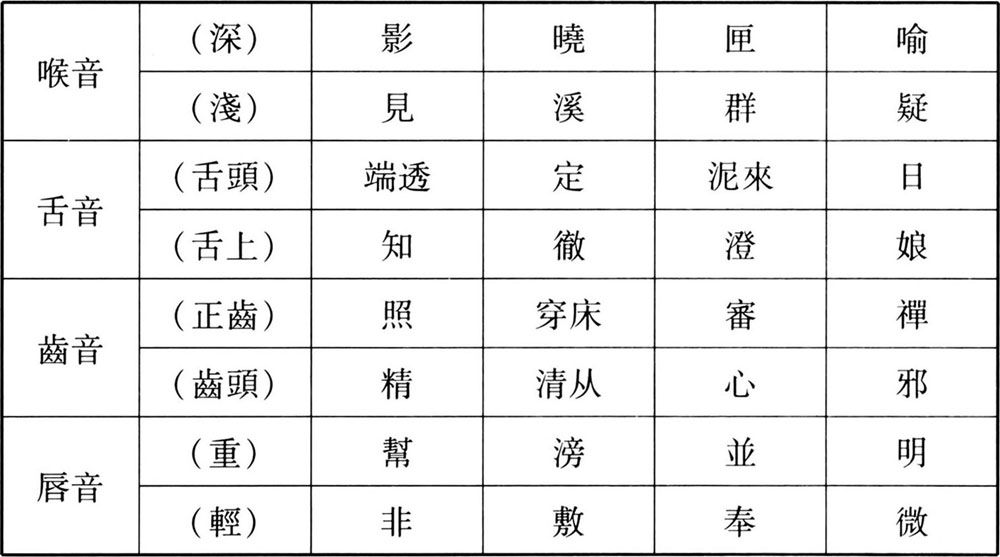 | 喉音 | （深） | 影 | 曉 | 匣 | 喻 |
|---|---|---|---|---|---|
|  | （淺） | 見 | 溪 | 群 | 疑 |
| 舌音 | （舌頭） | 端透 | 定 | 泥來 | 日 |
|  | （舌上） | 知 | 徹 | 澄 | 娘 |
| 齒音 | （正齒） | 照 | 穿床 | 審 | 禪 |
|  | （齒頭） | 精 | 清从 | 心 | 邪 |
| 唇音 | （重） | 幫 | 滂 | 並 | 明 |
|  | （輕） | 非 | 敷 | 奉 | 微 |